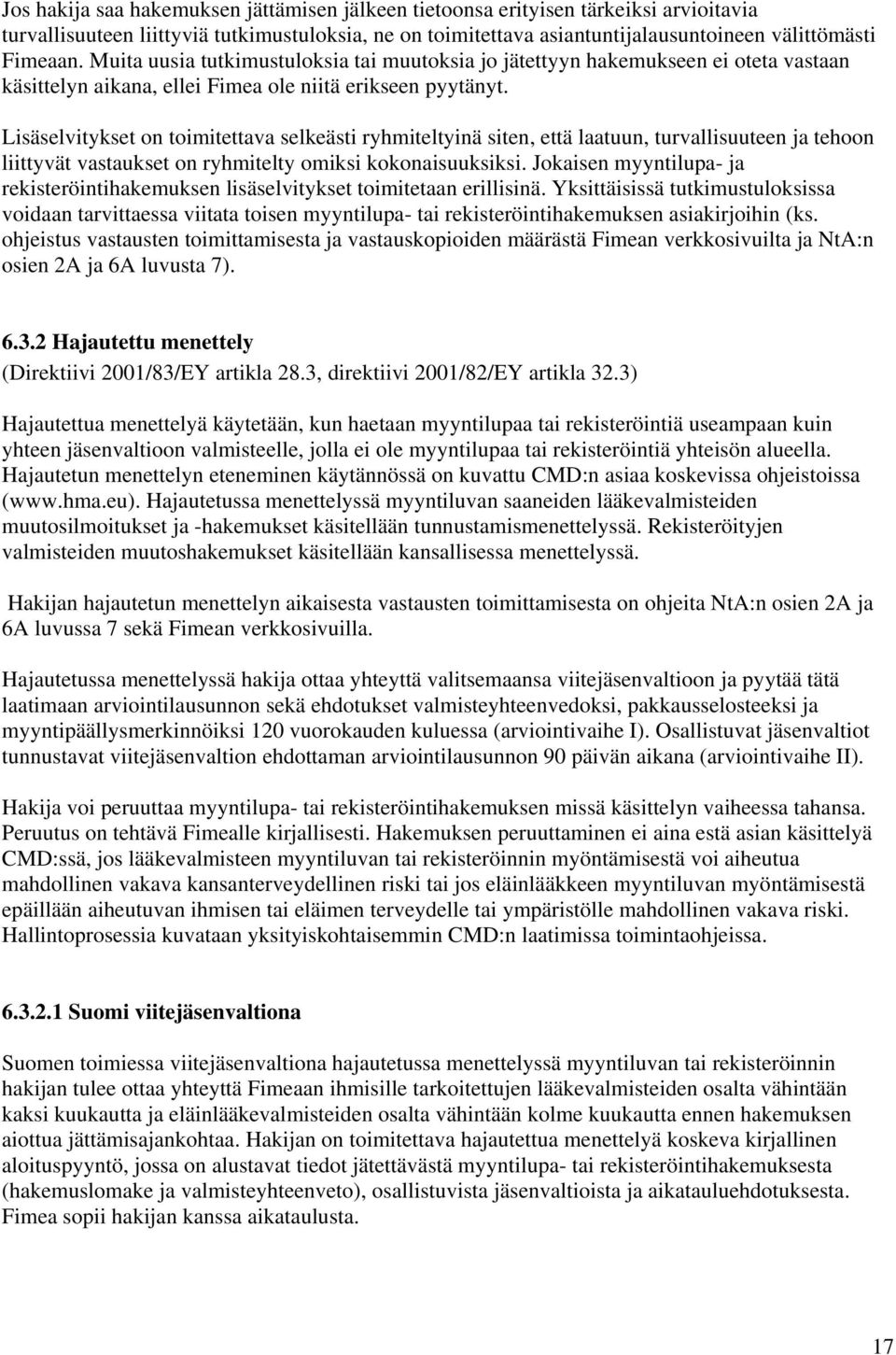 Jos hakija saa hakemuksen jättämisen jälkeen tietoonsa erityisen tärkeiksi arvioitavia turvallisuuteen liittyviä tutkimustuloksia, ne on toimitettava asiantuntijalausuntoineen välittömästi Fimeaan. Muita uusia tutkimustuloksia tai muutoksia jo jätettyyn hakemukseen ei oteta vastaan käsittelyn aikana, ellei Fimea ole niitä erikseen pyytänyt.

Lisäselvitykset on toimitettava selkeästi ryhmiteltyinä siten, että laatuun, turvallisuuteen ja tehoon liittyvät vastaukset on ryhmitelty omiksi kokonaisuuksiksi. Jokaisen myyntilupa- ja rekisteröintihakemuksen lisäselvitykset toimitetaan erillisinä. Yksittäisissä tutkimustuloksissa voidaan tarvittaessa viitata toisen myyntilupa- tai rekisteröintihakemuksen asiakirjoihin (ks. ohjeistus vastausten toimittamisesta ja vastauskopioiden määrästä Fimean verkkosivuilta ja NtA:n osien 2A ja 6A luvusta 7).

6.3.2 Hajautettu menettely

(Direktiivi 2001/83/EY artikla 28.3, direktiivi 2001/82/EY artikla 32.3)

Hajautettua menettelyä käytetään, kun haetaan myyntilupaa tai rekisteröintiä useampaan kuin yhteen jäsenvaltioon valmisteelle, jolla ei ole myyntilupaa tai rekisteröintiä yhteisön alueella. Hajautetun menettelyn eteneminen käytännössä on kuvattu CMD:n asiaa koskevissa ohjeistoissa (www.hma.eu). Hajautetussa menettelyssä myyntiluvan saaneiden lääkevalmisteiden muutosilmoitukset ja -hakemukset käsitellään tunnustamismenettelyssä. Rekisteröityjen valmisteiden muutoshakemukset käsitellään kansallisessa menettelyssä.

Hakijan hajautetun menettelyn aikaisesta vastausten toimittamisesta on ohjeita NtA:n osien 2A ja 6A luvussa 7 sekä Fimean verkkosivuilla.

Hajautetussa menettelyssä hakija ottaa yhteyttä valitsemaansa viitejäsenvaltioon ja pyytää tätä laatimaan arviointilausunnon sekä ehdotukset valmisteyhteenvedoksi, pakkausselosteeksi ja myyntipäällysmerkinnöiksi 120 vuorokauden kuluessa (arviointivaihe I). Osallistuvat jäsenvaltiot tunnustavat viitejäsenvaltion ehdottaman arviointilausunnon 90 päivän aikana (arviointivaihe II).

Hakija voi peruuttaa myyntilupa- tai rekisteröintihakemuksen missä käsittelyn vaiheessa tahansa. Peruutus on tehtävä Fimealle kirjallisesti. Hakemuksen peruuttaminen ei aina estä asian käsittelyä CMD:ssä, jos lääkevalmisteen myyntiluvan tai rekisteröinnin myöntämisestä voi aiheutua mahdollinen vakava kansanterveydellinen riski tai jos eläinlääkkeen myyntiluvan myöntämisestä epäillään aiheutuvan ihmisen tai eläimen terveydelle tai ympäristölle mahdollinen vakava riski. Hallintoprosessia kuvataan yksityiskohtaisemmin CMD:n laatimissa toimintaohjeissa.

6.3.2.1 Suomi viitejäsenvaltiona

Suomen toimiessa viitejäsenvaltiona hajautetussa menettelyssä myyntiluvan tai rekisteröinnin hakijan tulee ottaa yhteyttä Fimeaan ihmisille tarkoitettujen lääkevalmisteiden osalta vähintään kaksi kuukautta ja eläinlääkevalmisteiden osalta vähintään kolme kuukautta ennen hakemuksen aiottua jättämisajankohtaa. Hakijan on toimitettava hajautettua menettelyä koskeva kirjallinen aloituspyyntö, jossa on alustavat tiedot jätettävästä myyntilupa- tai rekisteröintihakemuksesta (hakemuslomake ja valmisteyhteenveto), osallistuvista jäsenvaltioista ja aikatauluehdotuksesta. Fimea sopii hakijan kanssa aikataulusta.

17